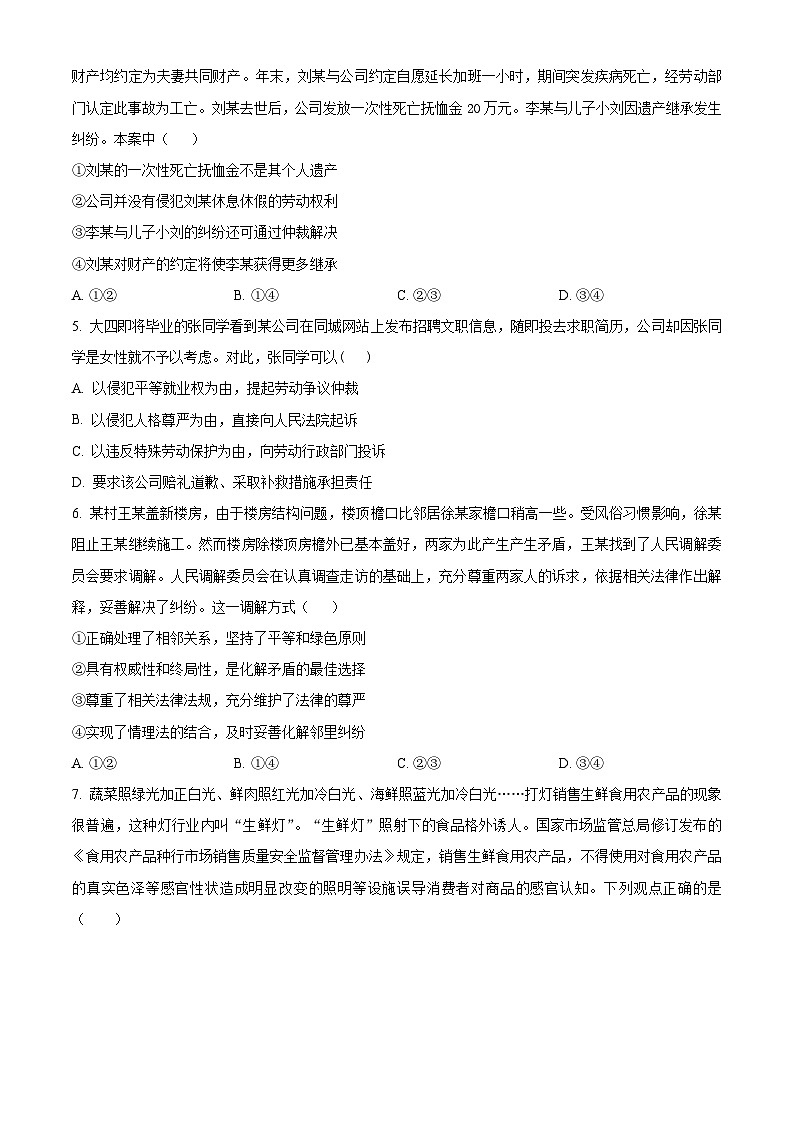 财产均约定为夫妻共同财产。年末，刘某与公司约定自愿延长加班一小时，期间突发疾病死亡，经劳动部门认定此事故为工亡。刘某去世后，公司发放一次性死亡抚恤金 20 万元。李某与儿子小刘因遗产继承发生纠纷。本案中（　　）

①刘某的一次性死亡抚恤金不是其个人遗产

②公司并没有侵犯刘某休息休假的劳动权利

③李某与儿子小刘的纠纷还可通过仲裁解决

④刘某对财产的约定将使李某获得更多继承

A. ①②　　B. ①④　　C. ②③　　D. ③④

5. 大四即将毕业的张同学看到某公司在同城网站上发布招聘文职信息，随即投去求职简历，公司却因张同学是女性就不予以考虑。对此，张同学可以（　　）

A. 以侵犯平等就业权为由，提起劳动争议仲裁

B. 以侵犯人格尊严为由，直接向人民法院起诉

C. 以违反特殊劳动保护为由，向劳动行政部门投诉

D. 要求该公司赔礼道歉、采取补救措施承担责任

6. 某村王某盖新楼房，由于楼房结构问题，楼顶檐口比邻居徐某家檐口稍高一些。受风俗习惯影响，徐某阻止王某继续施工。然而楼房除楼顶房檐外已基本盖好，两家为此产生产生矛盾，王某找到了人民调解委员会要求调解。人民调解委员会在认真调查走访的基础上，充分尊重两家人的诉求，依据相关法律作出解释，妥善解决了纠纷。这一调解方式（　　）

①正确处理了相邻关系，坚持了平等和绿色原则

②具有权威性和终局性，是化解矛盾的最佳选择

③尊重了相关法律法规，充分维护了法律的尊严

④实现了情理法的结合，及时妥善化解邻里纠纷

A. ①②　　B. ①④　　C. ②③　　D. ③④

7. 蔬菜照绿光加正白光、鲜肉照红光加冷白光、海鲜照蓝光加冷白光……打灯销售生鲜食用农产品的现象很普遍，这种灯行业内叫“生鲜灯”。“生鲜灯”照射下的食品格外诱人。国家市场监管总局修订发布的《食用农产品种行市场销售质量安全监督管理办法》规定，销售生鲜食用农产品，不得使用对食用农产品的真实色泽等感官性状造成明显改变的照明等设施误导消费者对商品的感官认知。下列观点正确的是（　　）